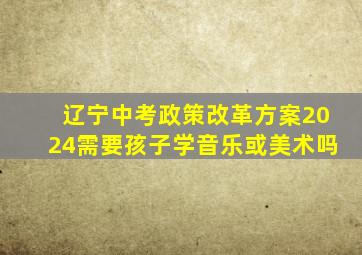 辽宁中考政策改革方案2024需要孩子学音乐或美术吗